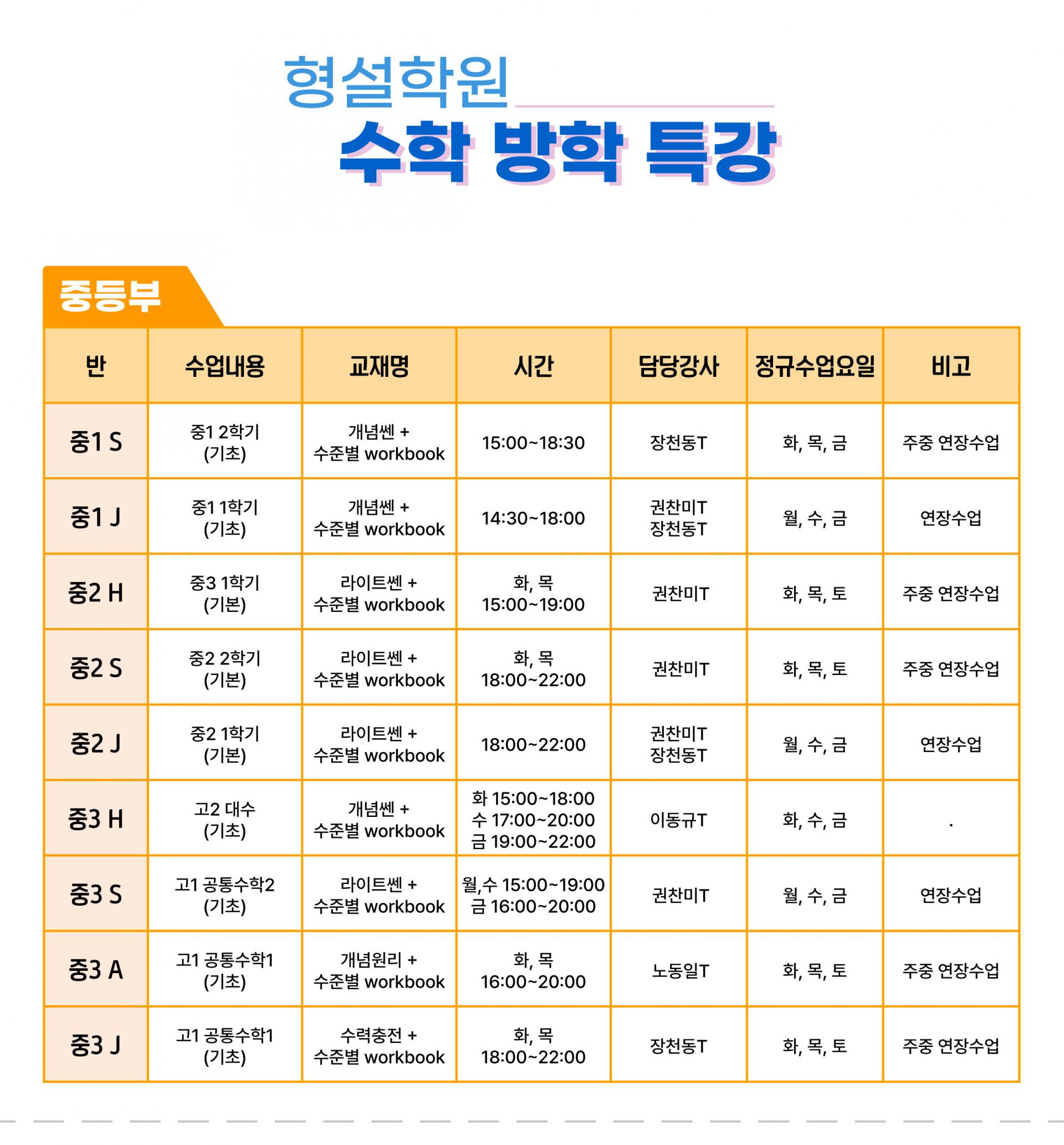 형설학원

수학 방학 특강

중등부

| 반 | 수업내용 | 교재명 | 시간 | 담당강사 | 정규수업요일 | 비고 |
|---|---|---|---|---|---|---|
| 중1 S | 중1 2학기 (기초) | 개념쎈 + 수준별 workbook | 15:00~18:30 | 장천동T | 화, 목, 금 | 주중 연장수업 |
| 중1 J | 중1 1학기 (기초) | 개념쎈 + 수준별 workbook | 14:30~18:00 | 권찬미T 장천동T | 월, 수, 금 | 연장수업 |
| 중2 H | 중3 1학기 (기본) | 라이트쎈 + 수준별 workbook | 화, 목 15:00~19:00 | 권찬미T | 화, 목, 토 | 주중 연장수업 |
| 중2 S | 중2 2학기 (기본) | 라이트쎈 + 수준별 workbook | 화, 목 18:00~22:00 | 권찬미T | 화, 목, 토 | 주중 연장수업 |
| 중2 J | 중2 1학기 (기본) | 라이트쎈 + 수준별 workbook | 18:00~22:00 | 권찬미T 장천동T | 월, 수, 금 | 연장수업 |
| 중3 H | 고2 대수 (기초) | 개념쎈 + 수준별 workbook | 화 15:00~18:00 수 17:00~20:00 금 19:00~22:00 | 이동규T | 화, 수, 금 | . |
| 중3 S | 고1 공통수학2 (기초) | 라이트쎈 + 수준별 workbook | 월,수 15:00~19:00 금 16:00~20:00 | 권찬미T | 월, 수, 금 | 연장수업 |
| 중3 A | 고1 공통수학1 (기초) | 개념원리 + 수준별 workbook | 화, 목 16:00~20:00 | 노동일T | 화, 목, 토 | 주중 연장수업 |
| 중3 J | 고1 공통수학1 (기초) | 수력충전 + 수준별 workbook | 화, 목 18:00~22:00 | 장천동T | 화, 목, 토 | 주중 연장수업 |